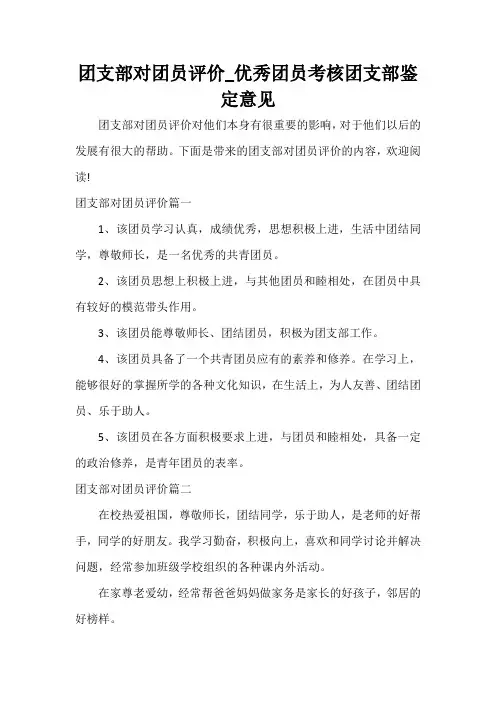 团支部对团员评价_优秀团员考核团支部鉴定意见

团支部对团员评价对他们本身有很重要的影响，对于他们以后的发展有很大的帮助。下面是带来的团支部对团员评价的内容，欢迎阅读!

团支部对团员评价篇一

1、该团员学习认真，成绩优秀，思想积极上进，生活中团结同学，尊敬师长，是一名优秀的共青团员。

2、该团员思想上积极上进，与其他团员和睦相处，在团员中具有较好的模范带头作用。

3、该团员能尊敬师长、团结团员，积极为团支部工作。

4、该团员具备了一个共青团员应有的素养和修养。在学习上，能够很好的掌握所学的各种文化知识，在生活上，为人友善、团结团员、乐于助人。

5、该团员在各方面积极要求上进，与团员和睦相处，具备一定的政治修养，是青年团员的表率。

团支部对团员评价篇二

在校热爱祖国，尊敬师长，团结同学，乐于助人，是老师的好帮手，同学的好朋友。我学习勤奋，积极向上，喜欢和同学讨论并解决问题，经常参加班级学校组织的各种课内外活动。

在家尊老爱幼，经常帮爸爸妈妈做家务是家长的好孩子，邻居的好榜样。